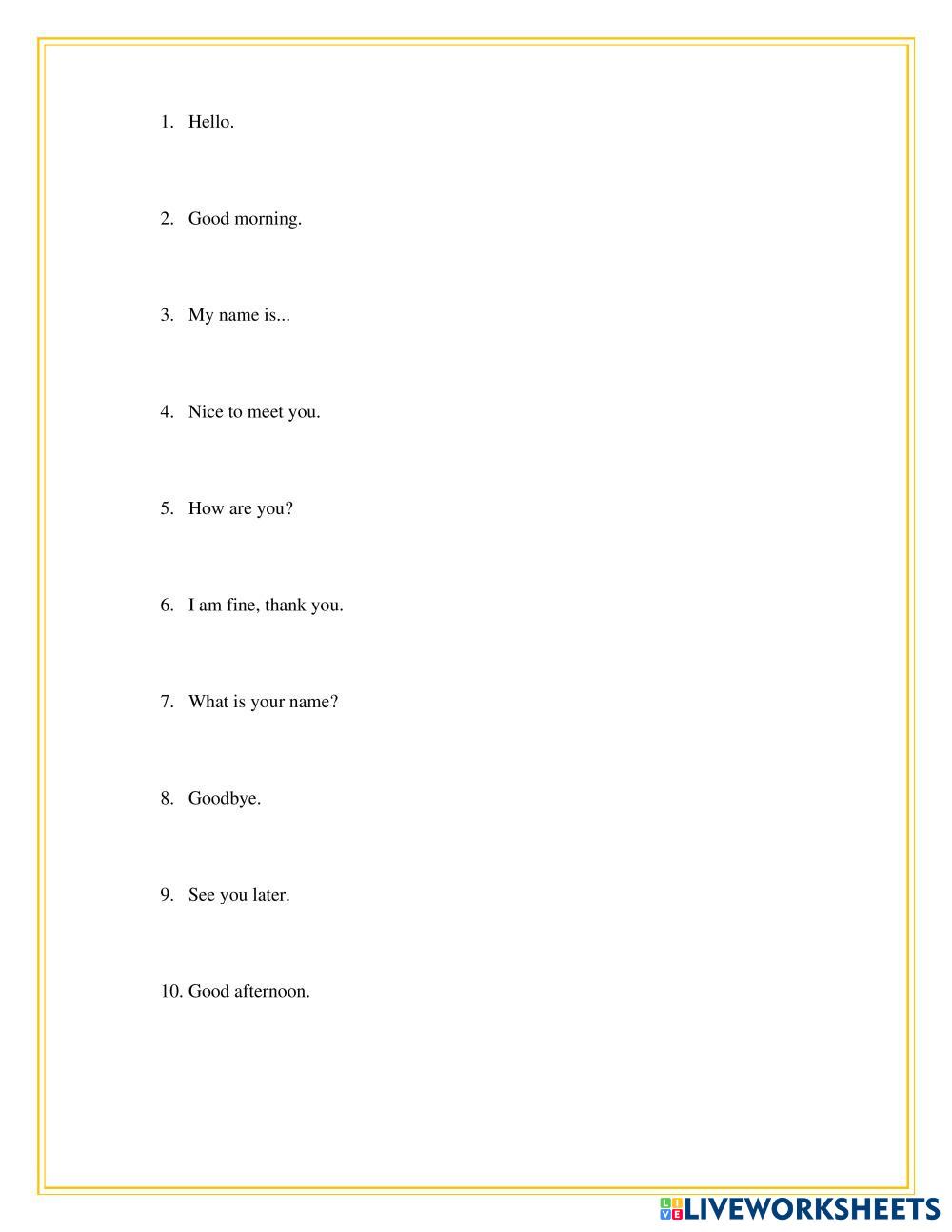 1. Hello.

2. Good morning.

3. My name is...

4. Nice to meet you.

5. How are you?

6. I am fine, thank you.

7. What is your name?

8. Goodbye.

9. See you later.

10. Good afternoon.

LIVEWORKSHEETS